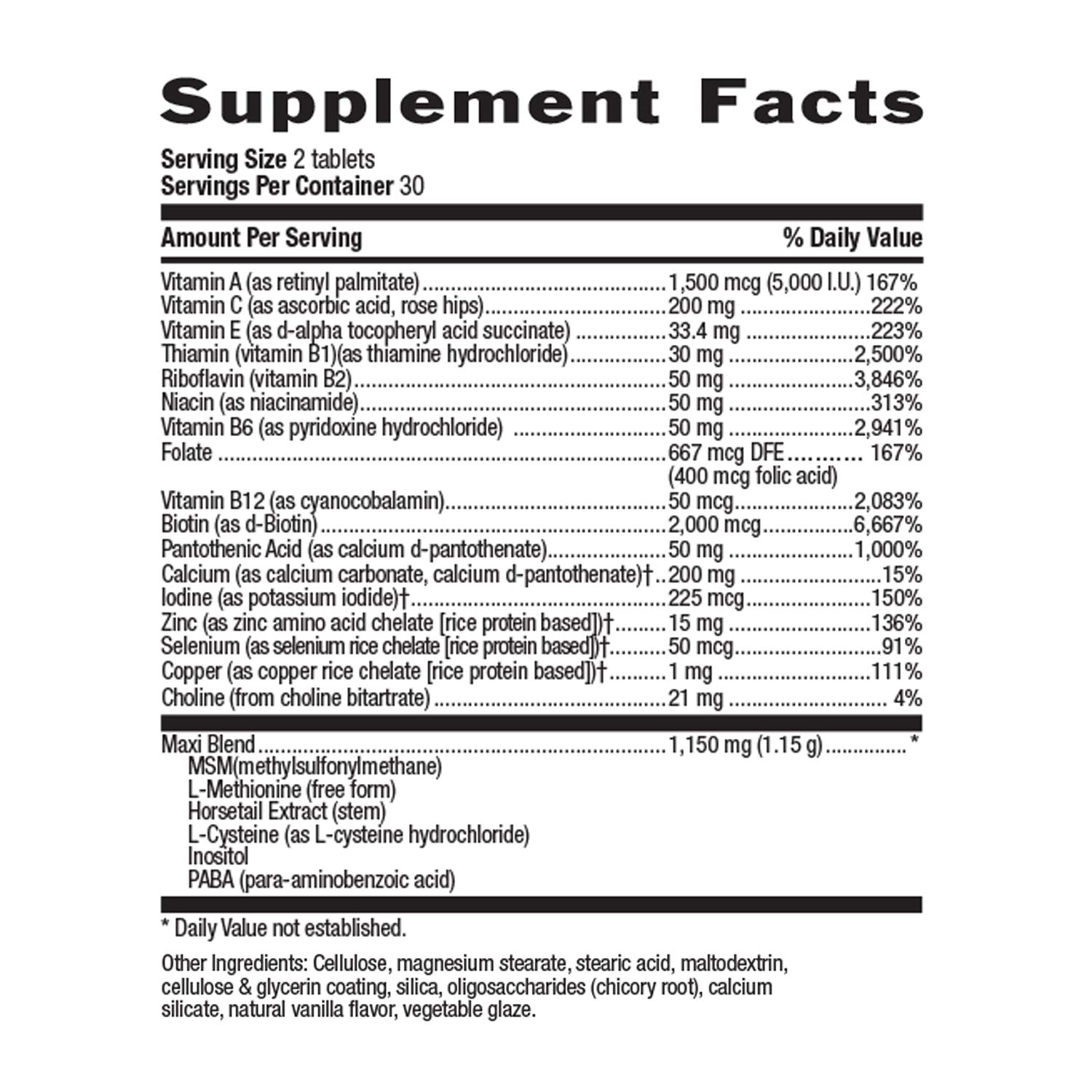 Supplement Facts

Serving Size 2 tablets
Servings Per Container 30

Amount Per Serving % Daily Value

Vitamin A (as retinyl palmitate) 1,500 mcg (5,000 I.U.) 167%
Vitamin C (as ascorbic acid, rose hips) 200 mg 222%
Vitamin E (as d-alpha tocopheryl acid succinate) 33.4 mg 223%
Thiamin (vitamin B1)(as thiamine hydrochloride) 30 mg 2,500%
Riboflavin (vitamin B2) 50 mg 3,846%
Niacin (as niacinamide) 50 mg 313%
Vitamin B6 (as pyridoxine hydrochloride) 50 mg 2,941%
Folate 667 mcg DFE 167%
(400 mcg folic acid)
Vitamin B12 (as cyanocobalamin) 50 mcg 2,083%
Biotin (as d-Biotin) 2,000 mcg 6,667%
Pantothenic Acid (as calcium d-pantothenate) 50 mg 1,000%
Calcium (as calcium carbonate, calcium d-pantothenate)† 200 mg 15%
Iodine (as potassium iodide)† 225 mcg 150%
Zinc (as zinc amino acid chelate [rice protein based])† 15 mg 136%
Selenium (as selenium rice chelate [rice protein based])† 50 mcg 91%
Copper (as copper rice chelate [rice protein based])† 1 mg 111%
Choline (from choline bitartrate) 21 mg 4%

Maxi Blend 1,150 mg (1.15 g) *
MSM(methylsulfonylmethane)
L-Methionine (free form)
Horsetail Extract (stem)
L-Cysteine (as L-cysteine hydrochloride)
Inositol
PABA (para-aminobenzoic acid)

* Daily Value not established.

Other Ingredients: Cellulose, magnesium stearate, stearic acid, maltodextrin, cellulose & glycerin coating, silica, oligosaccharides (chicory root), calcium silicate, natural vanilla flavor, vegetable glaze.